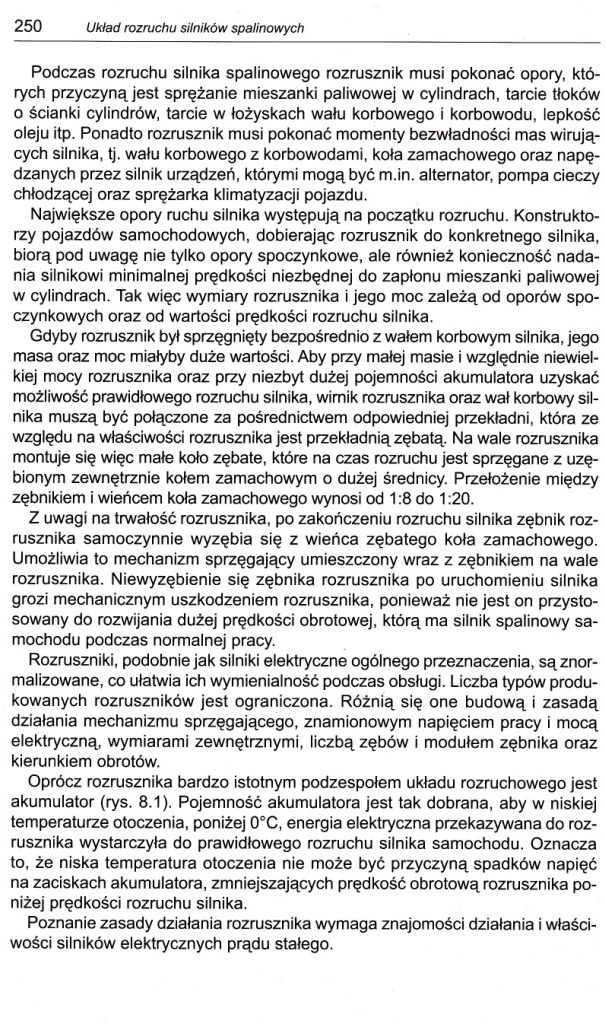 250 Układ rozruchu silników spalinowych

Podczas rozruchu silnika spalinowego rozrusznik musi pokonać opory, których przyczyną jest sprężanie mieszanki paliwowej w cylindrach, tarcie tłoków o ścianki cylindrów, tarcie w łożyskach wału korbowego i korbowodu, lepkość oleju itp. Ponadto rozrusznik musi pokonać momenty bezwładności mas wirujących silnika, tj. wału korbowego z korbowodami, koła zamachowego oraz napędzanych przez silnik urządzeń, którymi mogą być m.in. alternator, pompa cieczy chłodzącej oraz sprężarka klimatyzacji pojazdu.

Największe opory ruchu silnika występują na początku rozruchu. Konstruktorzy pojazdów samochodowych, dobierając rozrusznik do konkretnego silnika, biorą pod uwagę nie tylko opory spoczynkowe, ale również konieczność nadania silnikowi minimalnej prędkości niezbędnej do zapłonu mieszanki paliwowej w cylindrach. Tak więc wymiary rozrusznika i jego moc zależą od oporów spoczynkowych oraz od wartości prędkości rozruchu silnika.

Gdyby rozrusznik był sprzęgnięty bezpośrednio z wałem korbowym silnika, jego masa oraz moc miałyby duże wartości. Aby przy małej masie i względnie niewielkiej mocy rozrusznika oraz przy niezbyt dużej pojemności akumulatora uzyskać możliwość prawidłowego rozruchu silnika, wirnik rozrusznika oraz wał korbowy silnika muszą być połączone za pośrednictwem odpowiedniej przekładni, która ze względu na właściwości rozrusznika jest przekładnią zębatą. Na wale rozrusznika montuje się więc małe koło zębate, które na czas rozruchu jest sprzęgane z uzębionym zewnętrznie kołem zamachowym o dużej średnicy. Przełożenie między zębnikiem i wieńcem koła zamachowego wynosi od 1:8 do 1:20.

Z uwagi na trwałość rozrusznika, po zakończeniu rozruchu silnika zębnik rozrusznika samoczynnie wyzębia się z wieńca zębatego koła zamachowego. Umożliwia to mechanizm sprzęgający umieszczony wraz z zębnikiem na wale rozrusznika. Niewyzębienie się zębnika rozrusznika po uruchomieniu silnika grozi mechanicznym uszkodzeniem rozrusznika, ponieważ nie jest on przystosowany do rozwijania dużej prędkości obrotowej, którą ma silnik spalinowy samochodu podczas normalnej pracy.

Rozruszniki, podobnie jak silniki elektryczne ogólnego przeznaczenia, są znormalizowane, co ułatwia ich wymienialność podczas obsługi. Liczba typów produkowanych rozruszników jest ograniczona. Różnią się one budową i zasadą działania mechanizmu sprzęgającego, znamionowym napięciem pracy i mocą elektryczną, wymiarami zewnętrznymi, liczbą zębów i modułem zębnika oraz kierunkiem obrotów.

Oprócz rozrusznika bardzo istotnym podzespołem układu rozruchowego jest akumulator (rys. 8.1). Pojemność akumulatora jest tak dobrana, aby w niskiej temperaturze otoczenia, poniżej 0°C, energia elektryczna przekazywana do rozrusznika wystarczyła do prawidłowego rozruchu silnika samochodu. Oznacza to, że niska temperatura otoczenia nie może być przyczyną spadków napięć na zaciskach akumulatora, zmniejszających prędkość obrotową rozrusznika poniżej prędkości rozruchu silnika.

Poznanie zasady działania rozrusznika wymaga znajomości działania i właściwości silników elektrycznych prądu stałego.